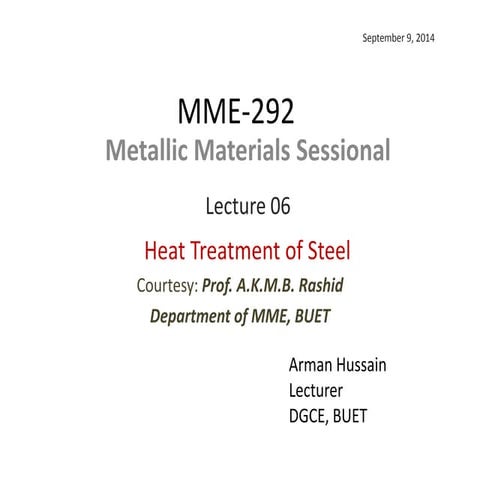 September 9, 2014

MME-292
Metallic Materials Sessional

Lecture 06

Heat Treatment of Steel

Courtesy: Prof. A.K.M.B. Rashid
Department of MME, BUET

Arman Hussain
Lecturer
DGCE, BUET